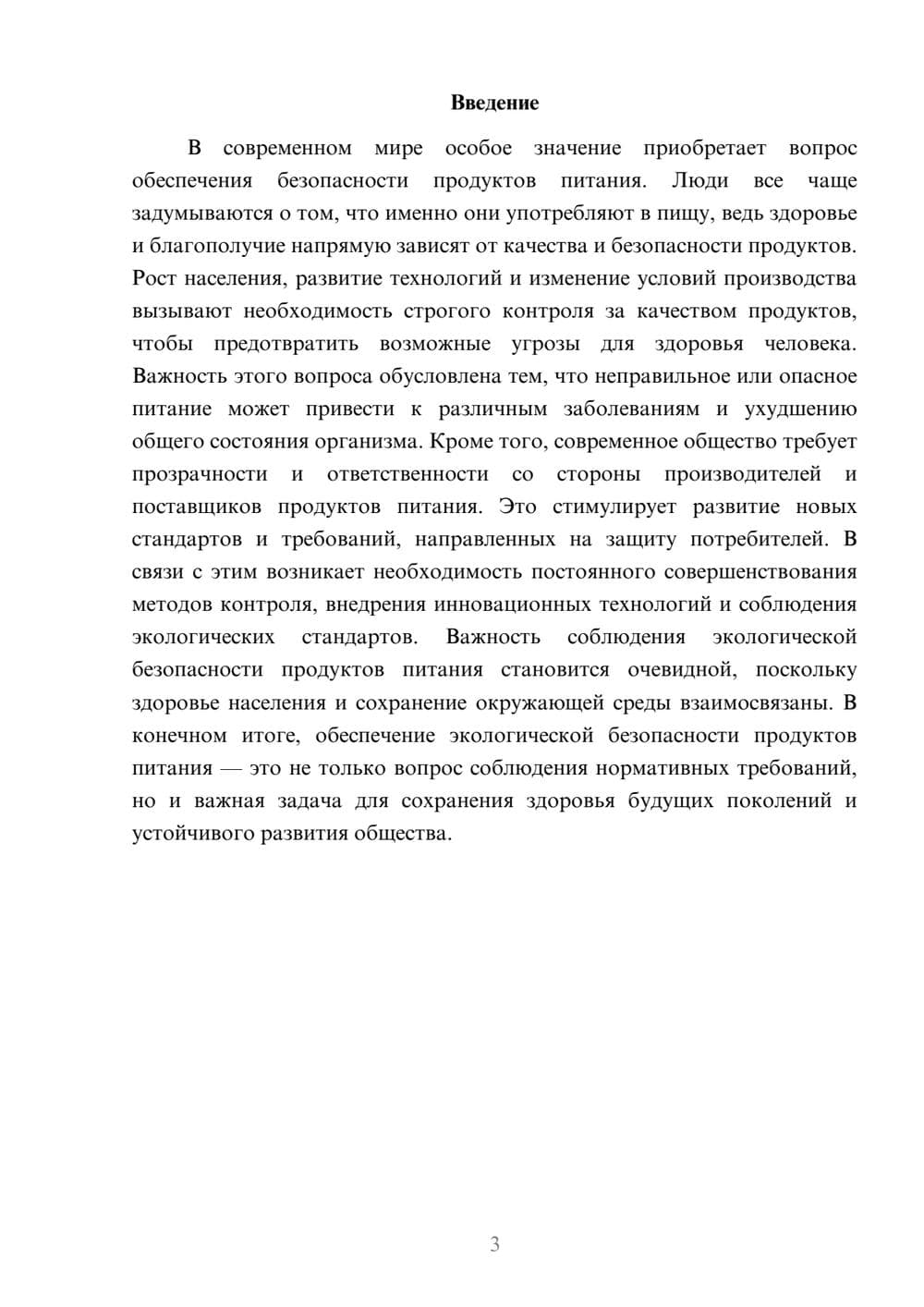 Введение

В современном мире особое значение приобретает вопрос обеспечения безопасности продуктов питания. Люди все чаще задумываются о том, что именно они употребляют в пищу, ведь здоровье и благополучие напрямую зависят от качества и безопасности продуктов. Рост населения, развитие технологий и изменение условий производства вызывают необходимость строгого контроля за качеством продуктов, чтобы предотвратить возможные угрозы для здоровья человека. Важность этого вопроса обусловлена тем, что неправильное или опасное питание может привести к различным заболеваниям и ухудшению общего состояния организма. Кроме того, современное общество требует прозрачности и ответственности со стороны производителей и поставщиков продуктов питания. Это стимулирует развитие новых стандартов и требований, направленных на защиту потребителей. В связи с этим возникает необходимость постоянного совершенствования методов контроля, внедрения инновационных технологий и соблюдения экологических стандартов. Важность соблюдения экологической безопасности продуктов питания становится очевидной, поскольку здоровье населения и сохранение окружающей среды взаимосвязаны. В конечном итоге, обеспечение экологической безопасности продуктов питания — это не только вопрос соблюдения нормативных требований, но и важная задача для сохранения здоровья будущих поколений и устойчивого развития общества.

3